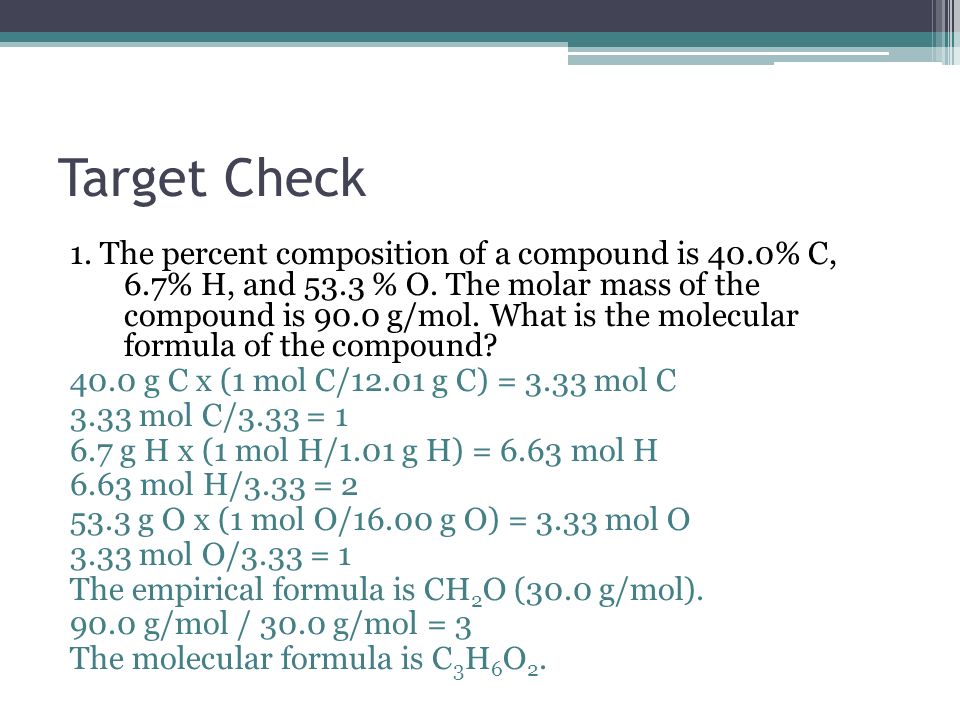 Target Check

1. The percent composition of a compound is 40.0% C, 6.7% H, and 53.3 % O. The molar mass of the compound is 90.0 g/mol. What is the molecular formula of the compound?

40.0 g C x (1 mol C/12.01 g C) = 3.33 mol C
3.33 mol C/3.33 = 1
6.7 g H x (1 mol H/1.01 g H) = 6.63 mol H
6.63 mol H/3.33 = 2
53.3 g O x (1 mol O/16.00 g O) = 3.33 mol O
3.33 mol O/3.33 = 1
The empirical formula is $CH_2O$ (30.0 g/mol).
90.0 g/mol / 30.0 g/mol = 3
The molecular formula is $C_3H_6O_2$.